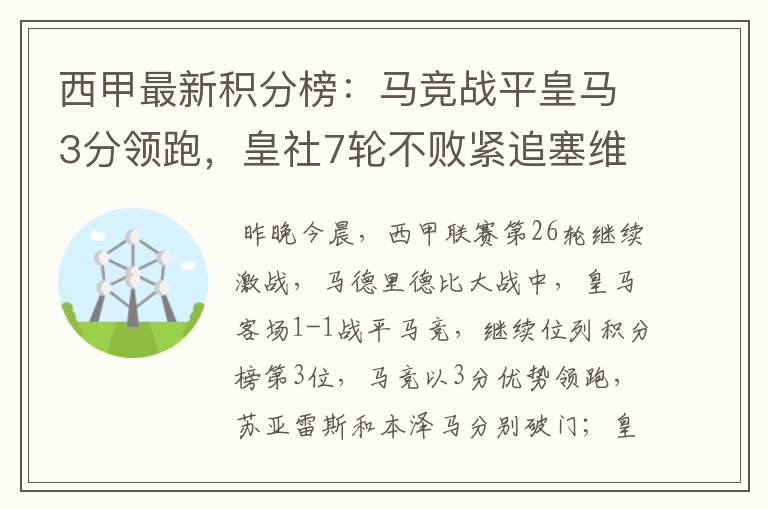 西甲最新积分榜：马竞战平皇马3分领跑，皇社7轮不败紧追塞维

昨晚今晨，西甲联赛第26轮继续激战，马德里德比大战中，皇马客场1-1战平马竞，继续位列积分榜第3位，马竞以3分优势领跑，苏亚雷斯和本泽马分别破门；皇